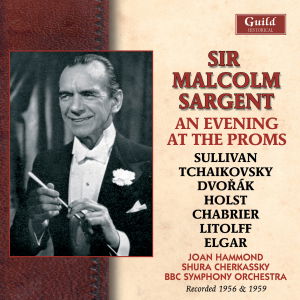 Guild
HISTORICAL

SIR MALCOLM SARGENT

AN EVENING AT THE PROMS

SULLIVAN
TCHAIKOVSKY
DVOŘÁK
HOLST
CHABRIER
LITOLFF
ELGAR

JOAN HAMMOND
SHURA CHERKASSKY
BBC SYMPHONY ORCHESTRA

Recorded 1956 & 1959